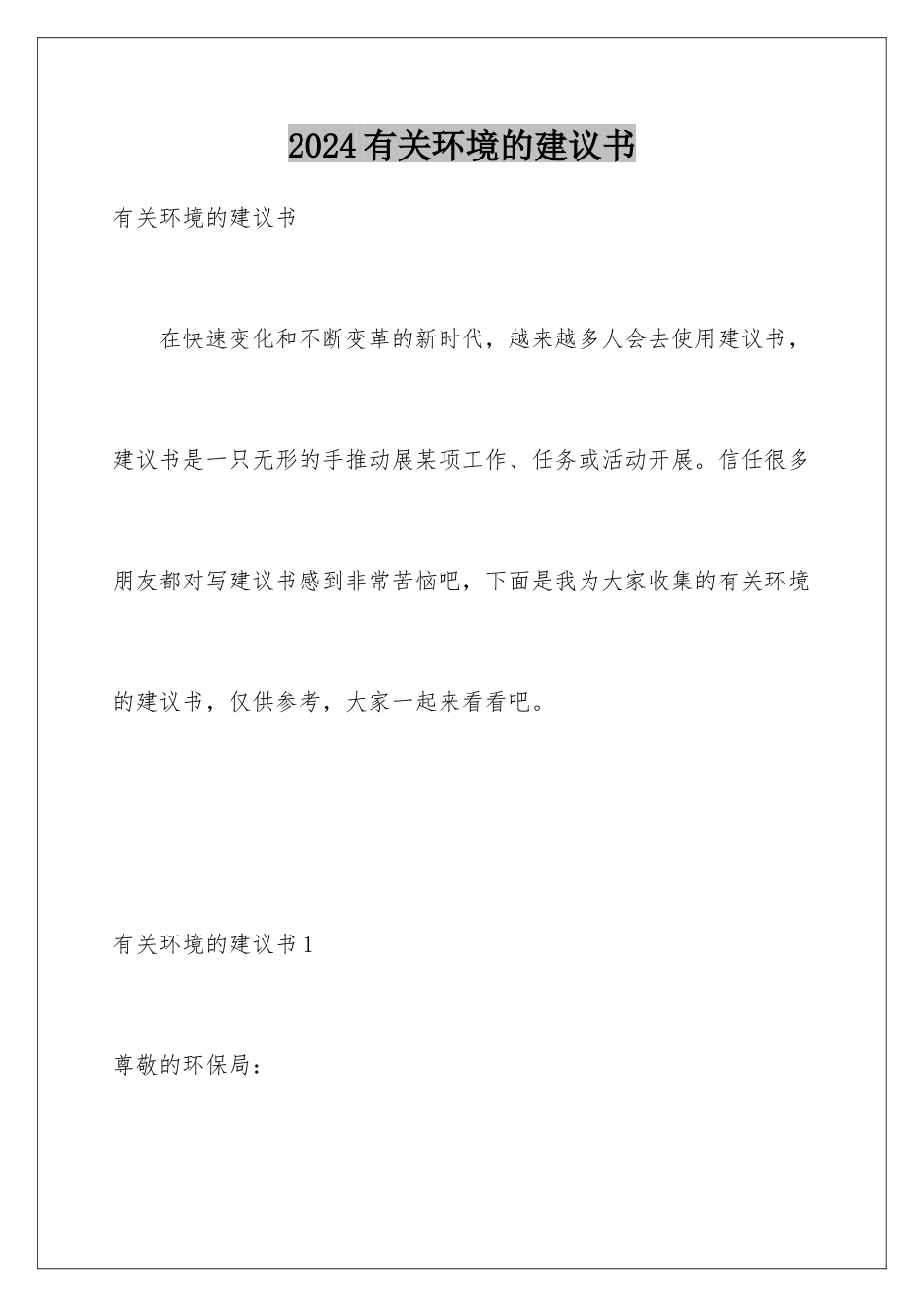 2024有关环境的建议书

有关环境的建议书

在快速变化和不断变革的新时代，越来越多人会去使用建议书，建议书是一只无形的手推动展某项工作、任务或活动开展。信任很多朋友都对写建议书感到非常苦恼吧，下面是我为大家收集的有关环境的建议书，仅供参考，大家一起来看看吧。

有关环境的建议书1

尊敬的环保局：